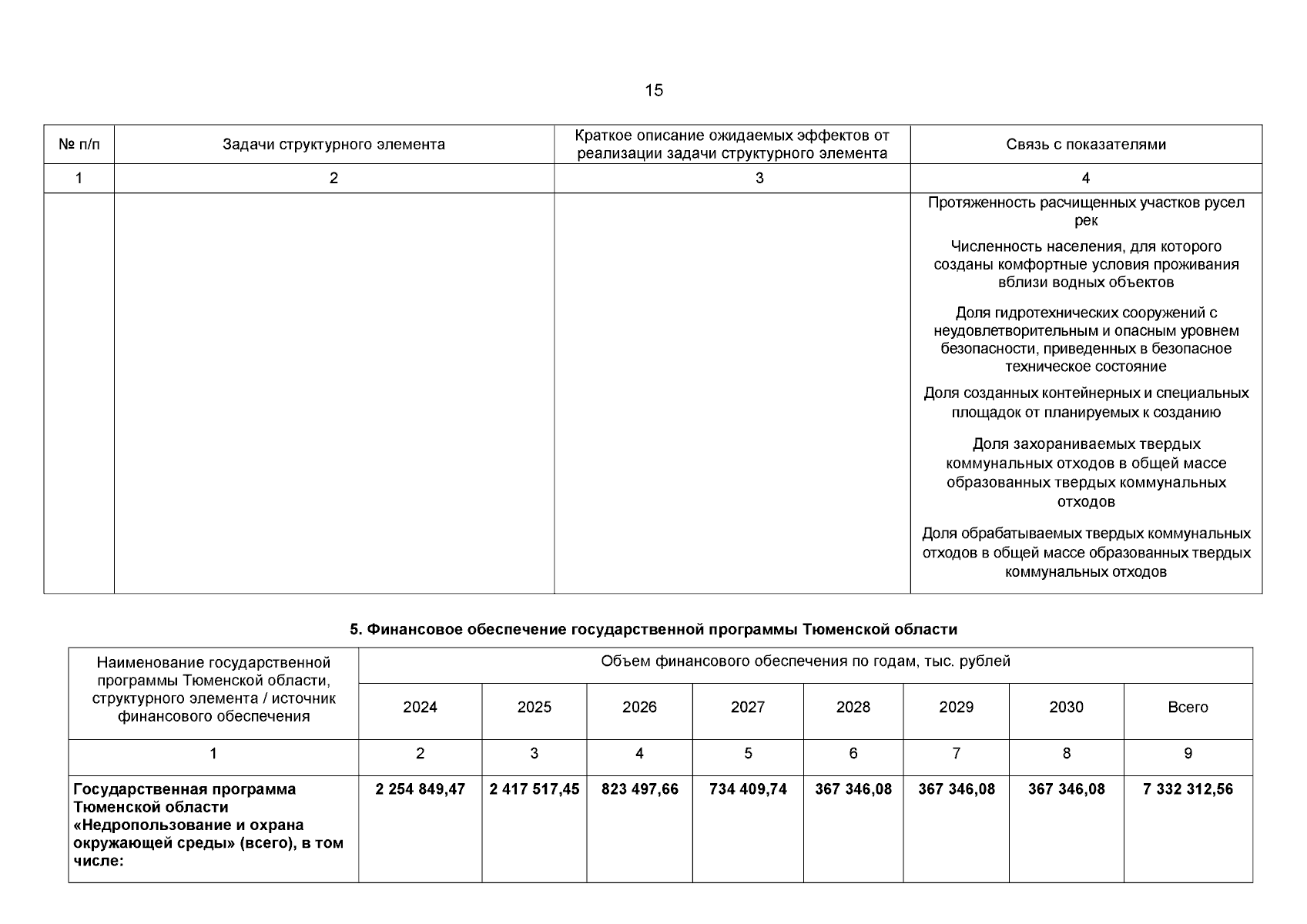 15

| № п/п | Задачи структурного элемента | Краткое описание ожидаемых эффектов от реализации задачи структурного элемента | Связь с показателями |
|---|---|---|---|
| 1 | 2 | 3 | 4 |
| | | | Протяженность расчищенных участков русел рек<br>Численность населения, для которого созданы комфортные условия проживания вблизи водных объектов<br>Доля гидротехнических сооружений с неудовлетворительным и опасным уровнем безопасности, приведенных в безопасное техническое состояние<br>Доля созданных контейнерных и специальных площадок от планируемых к созданию<br>Доля захораниваемых твердых коммунальных отходов в общей массе образованных твердых коммунальных отходов<br>Доля обрабатываемых твердых коммунальных отходов в общей массе образованных твердых коммунальных отходов |

5. Финансовое обеспечение государственной программы Тюменской области

| Наименование государственной программы Тюменской области, структурного элемента / источник финансового обеспечения | Объем финансового обеспечения по годам, тыс. рублей | | | | | | | |
|---|---|---|---|---|---|---|---|---|
| | 2024 | 2025 | 2026 | 2027 | 2028 | 2029 | 2030 | Всего |
| 1 | 2 | 3 | 4 | 5 | 6 | 7 | 8 | 9 |
| Государственная программа Тюменской области «Недропользование и охрана окружающей среды» (всего), в том числе: | 2 254 849,47 | 2 417 517,45 | 823 497,66 | 734 409,74 | 367 346,08 | 367 346,08 | 367 346,08 | 7 332 312,56 |